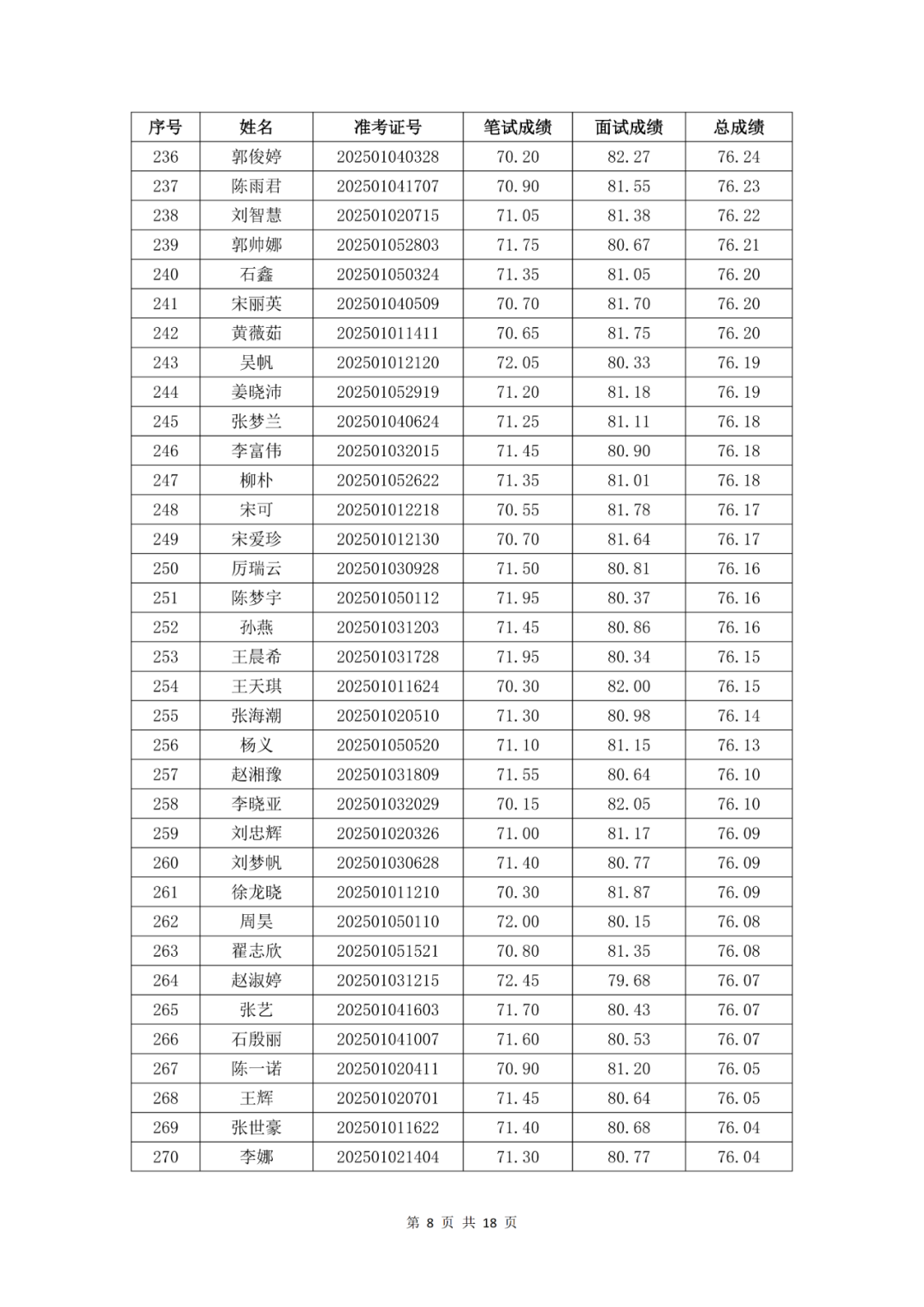 | 序号 | 姓名 | 准考证号 | 笔试成绩 | 面试成绩 | 总成绩 |
|---|---|---|---|---|---|
| 236 | 郭俊婷 | 202501040328 | 70.20 | 82.27 | 76.24 |
| 237 | 陈雨君 | 202501041707 | 70.90 | 81.55 | 76.23 |
| 238 | 刘智慧 | 202501020715 | 71.05 | 81.38 | 76.22 |
| 239 | 郭帅娜 | 202501052803 | 71.75 | 80.67 | 76.21 |
| 240 | 石鑫 | 202501050324 | 71.35 | 81.05 | 76.20 |
| 241 | 宋丽英 | 202501040509 | 70.70 | 81.70 | 76.20 |
| 242 | 黄薇茹 | 202501011411 | 70.65 | 81.75 | 76.20 |
| 243 | 吴帆 | 202501012120 | 72.05 | 80.33 | 76.19 |
| 244 | 姜晓沛 | 202501052919 | 71.20 | 81.18 | 76.19 |
| 245 | 张梦兰 | 202501040624 | 71.25 | 81.11 | 76.18 |
| 246 | 李富伟 | 202501032015 | 71.45 | 80.90 | 76.18 |
| 247 | 柳朴 | 202501052622 | 71.35 | 81.01 | 76.18 |
| 248 | 宋可 | 202501012218 | 70.55 | 81.78 | 76.17 |
| 249 | 宋爱珍 | 202501012130 | 70.70 | 81.64 | 76.17 |
| 250 | 厉瑞云 | 202501030928 | 71.50 | 80.81 | 76.16 |
| 251 | 陈梦宇 | 202501050112 | 71.95 | 80.37 | 76.16 |
| 252 | 孙燕 | 202501031203 | 71.45 | 80.86 | 76.16 |
| 253 | 王晨希 | 202501031728 | 71.95 | 80.34 | 76.15 |
| 254 | 王天琪 | 202501011624 | 70.30 | 82.00 | 76.15 |
| 255 | 张海潮 | 202501020510 | 71.30 | 80.98 | 76.14 |
| 256 | 杨义 | 202501050520 | 71.10 | 81.15 | 76.13 |
| 257 | 赵湘豫 | 202501031809 | 71.55 | 80.64 | 76.10 |
| 258 | 李晓亚 | 202501032029 | 70.15 | 82.05 | 76.10 |
| 259 | 刘忠辉 | 202501020326 | 71.00 | 81.17 | 76.09 |
| 260 | 刘梦帆 | 202501030628 | 71.40 | 80.77 | 76.09 |
| 261 | 徐龙晓 | 202501011210 | 70.30 | 81.87 | 76.09 |
| 262 | 周昊 | 202501050110 | 72.00 | 80.15 | 76.08 |
| 263 | 翟志欣 | 202501051521 | 70.80 | 81.35 | 76.08 |
| 264 | 赵淑婷 | 202501031215 | 72.45 | 79.68 | 76.07 |
| 265 | 张艺 | 202501041603 | 71.70 | 80.43 | 76.07 |
| 266 | 石殷丽 | 202501041007 | 71.60 | 80.53 | 76.07 |
| 267 | 陈一诺 | 202501020411 | 70.90 | 81.20 | 76.05 |
| 268 | 王辉 | 202501020701 | 71.45 | 80.64 | 76.05 |
| 269 | 张世豪 | 202501011622 | 71.40 | 80.68 | 76.04 |
| 270 | 李娜 | 202501021404 | 71.30 | 80.77 | 76.04 |

第 8 页 共 18 页